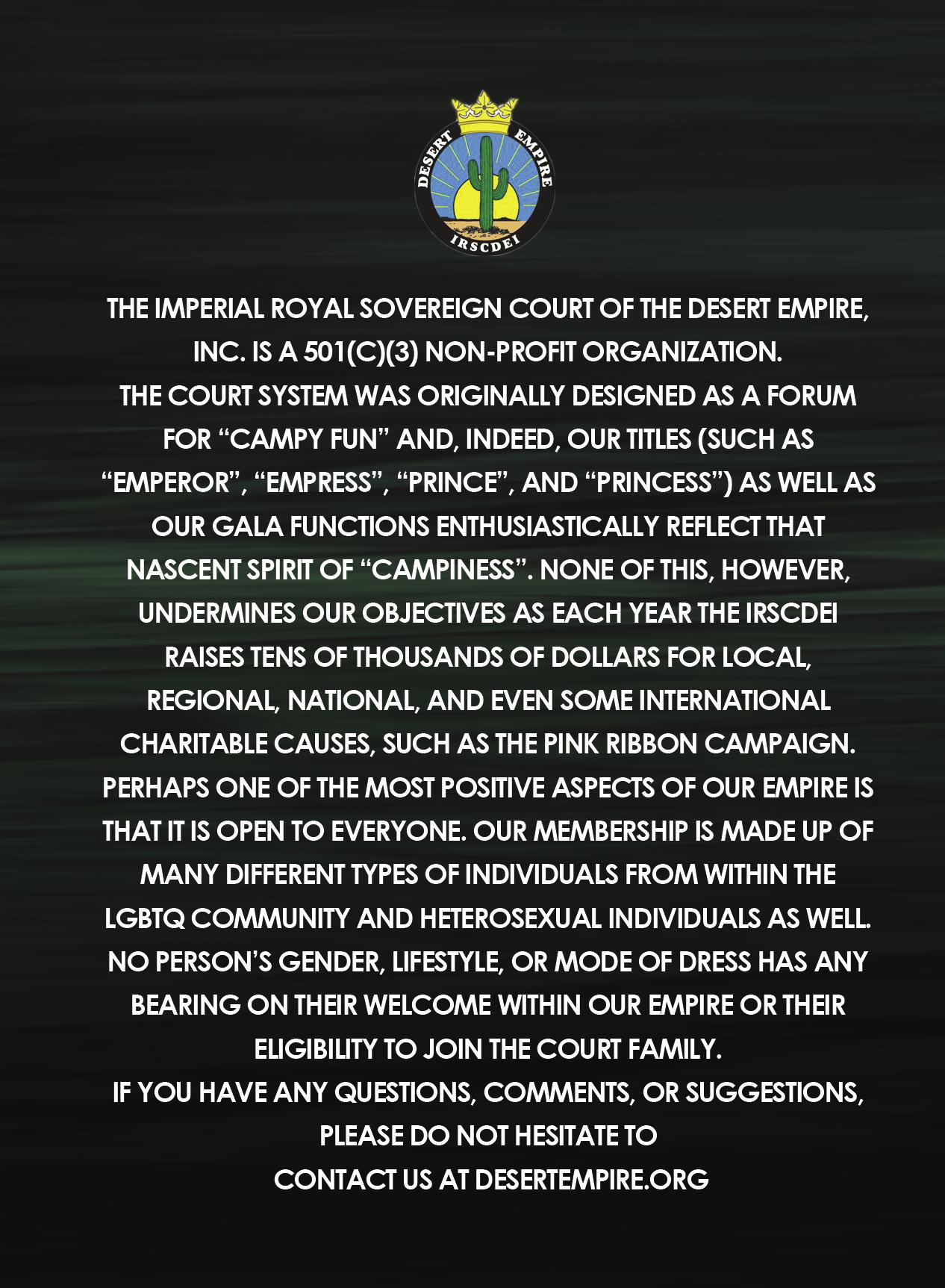 DESERT EMPIRE
IRSCDEI

THE IMPERIAL ROYAL SOVEREIGN COURT OF THE DESERT EMPIRE, INC. IS A 501(C)(3) NON-PROFIT ORGANIZATION.

THE COURT SYSTEM WAS ORIGINALLY DESIGNED AS A FORUM FOR "CAMPY FUN" AND, INDEED, OUR TITLES (SUCH AS "EMPEROR", "EMPRESS", "PRINCE", AND "PRINCESS") AS WELL AS OUR GALA FUNCTIONS ENTHUSIASTICALLY REFLECT THAT NASCENT SPIRIT OF "CAMPINESS". NONE OF THIS, HOWEVER, UNDERMINES OUR OBJECTIVES AS EACH YEAR THE IRSCDEI RAISES TENS OF THOUSANDS OF DOLLARS FOR LOCAL, REGIONAL, NATIONAL, AND EVEN SOME INTERNATIONAL CHARITABLE CAUSES, SUCH AS THE PINK RIBBON CAMPAIGN. PERHAPS ONE OF THE MOST POSITIVE ASPECTS OF OUR EMPIRE IS THAT IT IS OPEN TO EVERYONE. OUR MEMBERSHIP IS MADE UP OF MANY DIFFERENT TYPES OF INDIVIDUALS FROM WITHIN THE LGBTQ COMMUNITY AND HETEROSEXUAL INDIVIDUALS AS WELL. NO PERSON'S GENDER, LIFESTYLE, OR MODE OF DRESS HAS ANY BEARING ON THEIR WELCOME WITHIN OUR EMPIRE OR THEIR ELIGIBILITY TO JOIN THE COURT FAMILY.

IF YOU HAVE ANY QUESTIONS, COMMENTS, OR SUGGESTIONS, PLEASE DO NOT HESITATE TO CONTACT US AT DESERTEMPIRE.ORG